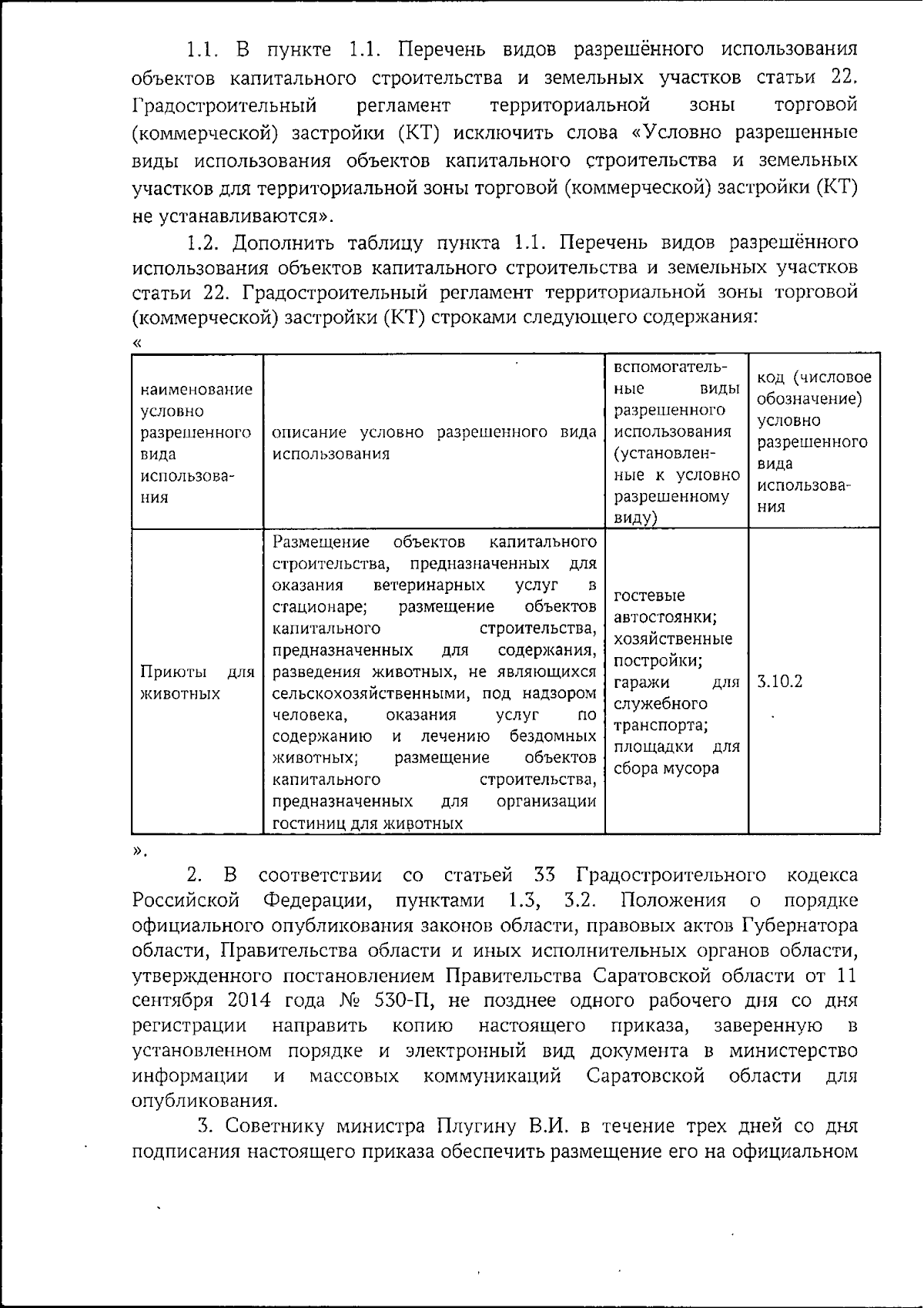 1.1. В пункте 1.1. Перечень видов разрешённого использования объектов капитального строительства и земельных участков статьи 22. Градостроительный регламент территориальной зоны торговой (коммерческой) застройки (КТ) исключить слова «Условно разрешенные виды использования объектов капитального строительства и земельных участков для территориальной зоны торговой (коммерческой) застройки (КТ) не устанавливаются».

1.2. Дополнить таблицу пункта 1.1. Перечень видов разрешённого использования объектов капитального строительства и земельных участков статьи 22. Градостроительный регламент территориальной зоны торговой (коммерческой) застройки (КТ) строками следующего содержания:
«

| наименование условно разрешенного вида использования | описание условно разрешенного вида использования | вспомогательные виды разрешенного использования (установленные к условно разрешенному виду) | код (числовое обозначение) условно разрешенного вида использования |
|---|---|---|---|
| Приюты для животных | Размещение объектов капитального строительства, предназначенных для оказания ветеринарных услуг в стационаре; размещение объектов капитального строительства, предназначенных для содержания, разведения животных, не являющихся сельскохозяйственными, под надзором человека, оказания услуг по содержанию и лечению бездомных животных; размещение объектов капитального строительства, предназначенных для организации гостиниц для животных | гостевые автостоянки; хозяйственные постройки; гаражи для служебного транспорта; площадки для сбора мусора | 3.10.2 |

».

2. В соответствии со статьей 33 Градостроительного кодекса Российской Федерации, пунктами 1.3, 3.2. Положения о порядке официального опубликования законов области, правовых актов Губернатора области, Правительства области и иных исполнительных органов области, утвержденного постановлением Правительства Саратовской области от 11 сентября 2014 года № 530-П, не позднее одного рабочего дня со дня регистрации направить копию настоящего приказа, заверенную в установленном порядке и электронный вид документа в министерство информации и массовых коммуникаций Саратовской области для опубликования.

3. Советнику министра Плугину В.И. в течение трех дней со дня подписания настоящего приказа обеспечить размещение его на официальном